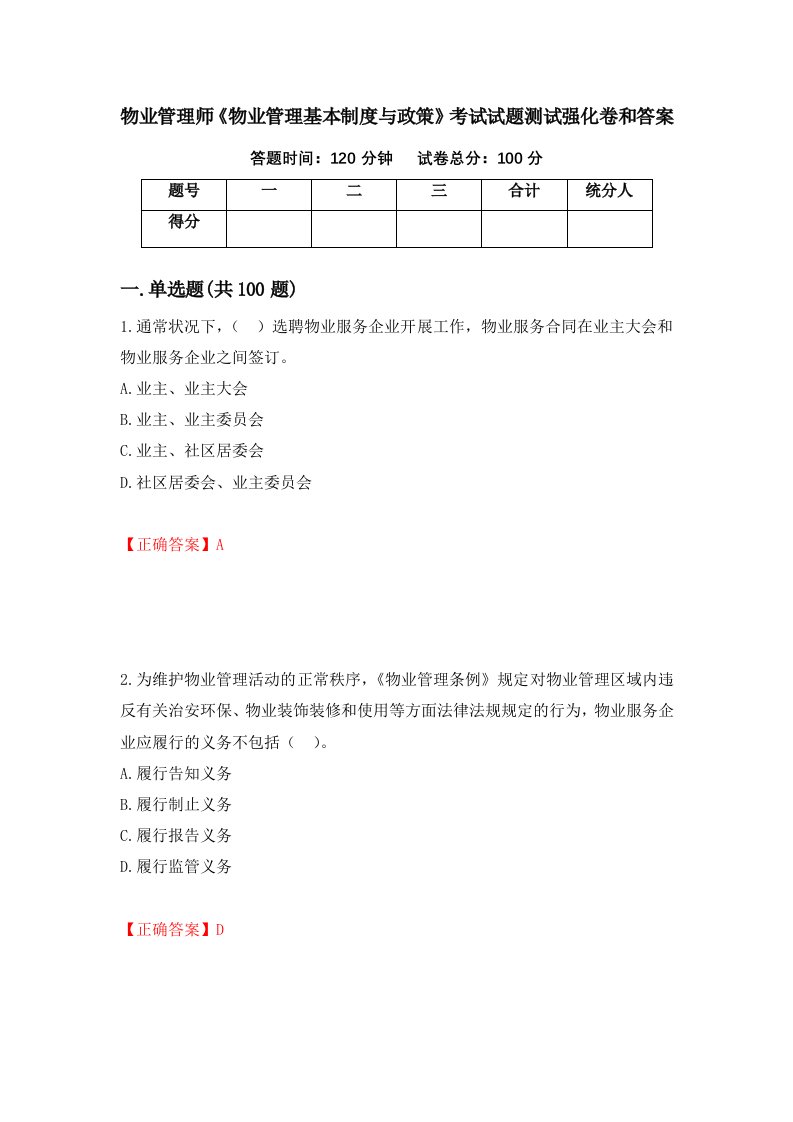 物业管理师《物业管理基本制度与政策》考试试题测试强化卷和答案

答题时间：120 分钟　　试卷总分：100 分

| 题号 | 一 | 二 | 三 | 合计 | 统分人 |
|---|---|---|---|---|---|
| 得分 | | | | | |

一.单选题(共 100 题)

1.通常状况下，（　）选聘物业服务企业开展工作，物业服务合同在业主大会和物业服务企业之间签订。

A.业主、业主大会

B.业主、业主委员会

C.业主、社区居委会

D.社区居委会、业主委员会

【正确答案】A

2.为维护物业管理活动的正常秩序，《物业管理条例》规定对物业管理区域内违反有关治安环保、物业装饰装修和使用等方面法律法规规定的行为，物业服务企业应履行的义务不包括（　）。

A.履行告知义务

B.履行制止义务

C.履行报告义务

D.履行监管义务

【正确答案】D